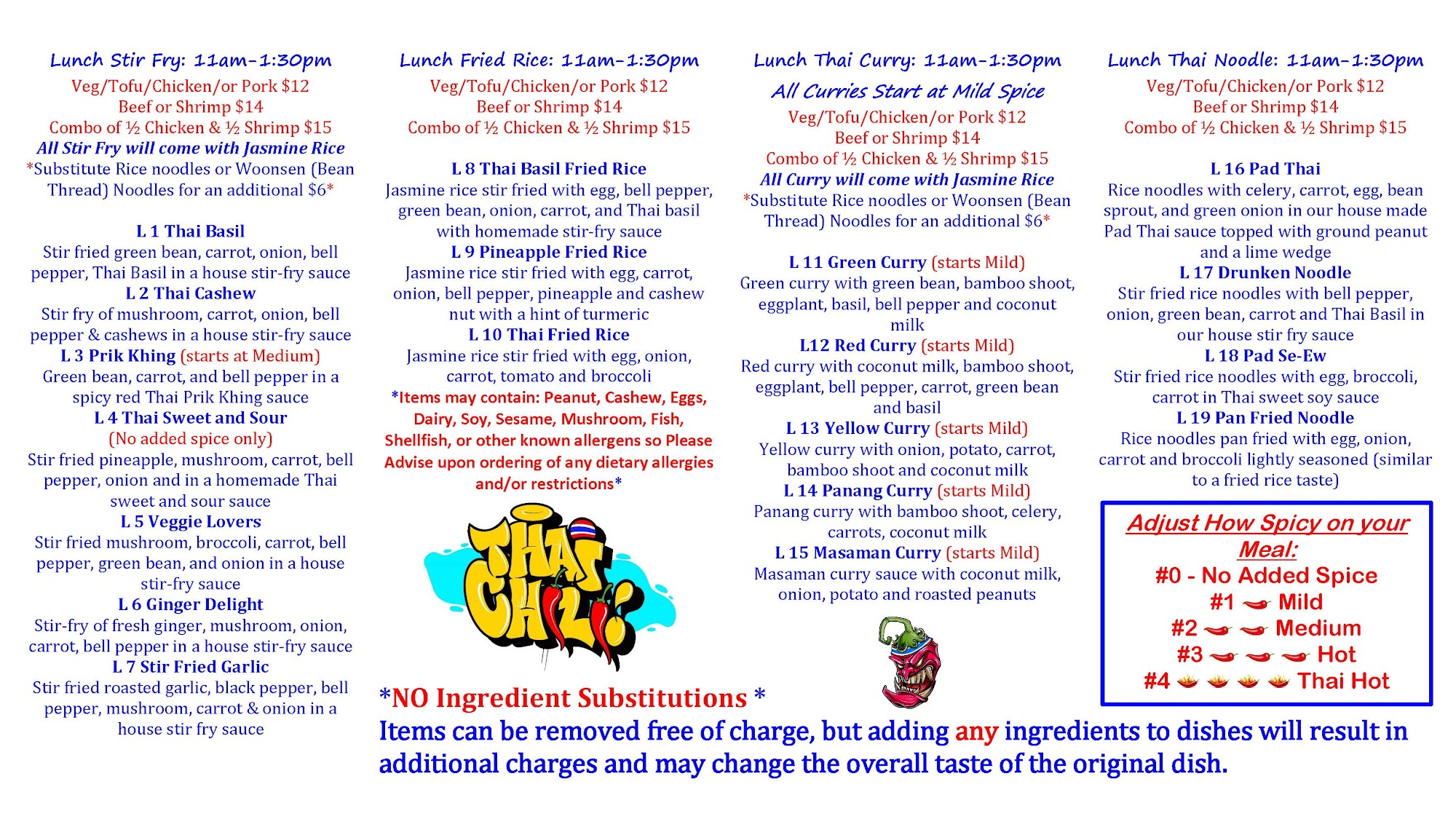 Lunch Stir Fry: 11am-1:30pm
Veg/Tofu/Chicken/or Pork $12
Beef or Shrimp $14
Combo of ½ Chicken & ½ Shrimp $15
All Stir Fry will come with Jasmine Rice
*Substitute Rice noodles or Woonsen (Bean Thread) Noodles for an additional $6*

L 1 Thai Basil
Stir fried green bean, carrot, onion, bell pepper, Thai Basil in a house stir-fry sauce
L 2 Thai Cashew
Stir fry of mushroom, carrot, onion, bell pepper & cashews in a house stir-fry sauce
L 3 Prik Khing (starts at Medium)
Green bean, carrot, and bell pepper in a spicy red Thai Prik Khing sauce
L 4 Thai Sweet and Sour
(No added spice only)
Stir fried pineapple, mushroom, carrot, bell pepper, onion and in a homemade Thai sweet and sour sauce
L 5 Veggie Lovers
Stir fried mushroom, broccoli, carrot, bell pepper, green bean, and onion in a house stir-fry sauce
L 6 Ginger Delight
Stir-fry of fresh ginger, mushroom, onion, carrot, bell pepper in a house stir-fry sauce
L 7 Stir Fried Garlic
Stir fried roasted garlic, black pepper, bell pepper, mushroom, carrot & onion in a house stir fry sauce

Lunch Fried Rice: 11am-1:30pm
Veg/Tofu/Chicken/or Pork $12
Beef or Shrimp $14
Combo of ½ Chicken & ½ Shrimp $15

L 8 Thai Basil Fried Rice
Jasmine rice stir fried with egg, bell pepper, green bean, onion, carrot, and Thai basil with homemade stir-fry sauce
L 9 Pineapple Fried Rice
Jasmine rice stir fried with egg, carrot, onion, bell pepper, pineapple and cashew nut with a hint of turmeric
L 10 Thai Fried Rice
Jasmine rice stir fried with egg, onion, carrot, tomato and broccoli
*Items may contain: Peanut, Cashew, Eggs, Dairy, Soy, Sesame, Mushroom, Fish, Shellfish, or other known allergens so Please Advise upon ordering of any dietary allergies and/or restrictions*

THAI CHILI

Lunch Thai Curry: 11am-1:30pm
All Curries Start at Mild Spice
Veg/Tofu/Chicken/or Pork $12
Beef or Shrimp $14
Combo of ½ Chicken & ½ Shrimp $15
All Curry will come with Jasmine Rice
*Substitute Rice noodles or Woonsen (Bean Thread) Noodles for an additional $6*

L 11 Green Curry (starts Mild)
Green curry with green bean, bamboo shoot, eggplant, basil, bell pepper and coconut milk
L12 Red Curry (starts Mild)
Red curry with coconut milk, bamboo shoot, eggplant, bell pepper, carrot, green bean and basil
L 13 Yellow Curry (starts Mild)
Yellow curry with onion, potato, carrot, bamboo shoot and coconut milk
L 14 Panang Curry (starts Mild)
Panang curry with bamboo shoot, celery, carrots, coconut milk
L 15 Masaman Curry (starts Mild)
Masaman curry sauce with coconut milk, onion, potato and roasted peanuts

Lunch Thai Noodle: 11am-1:30pm
Veg/Tofu/Chicken/or Pork $12
Beef or Shrimp $14
Combo of ½ Chicken & ½ Shrimp $15

L 16 Pad Thai
Rice noodles with celery, carrot, egg, bean sprout, and green onion in our house made Pad Thai sauce topped with ground peanut and a lime wedge
L 17 Drunken Noodle
Stir fried rice noodles with bell pepper, onion, green bean, carrot and Thai Basil in our house stir fry sauce
L 18 Pad Se-Ew
Stir fried rice noodles with egg, broccoli, carrot in Thai sweet soy sauce
L 19 Pan Fried Noodle
Rice noodles pan fried with egg, onion, carrot and broccoli lightly seasoned (similar to a fried rice taste)

Adjust How Spicy on your Meal:
#0 - No Added Spice
#1 Mild
#2 Medium
#3 Hot
#4 Thai Hot

*NO Ingredient Substitutions *
Items can be removed free of charge, but adding any ingredients to dishes will result in additional charges and may change the overall taste of the original dish.